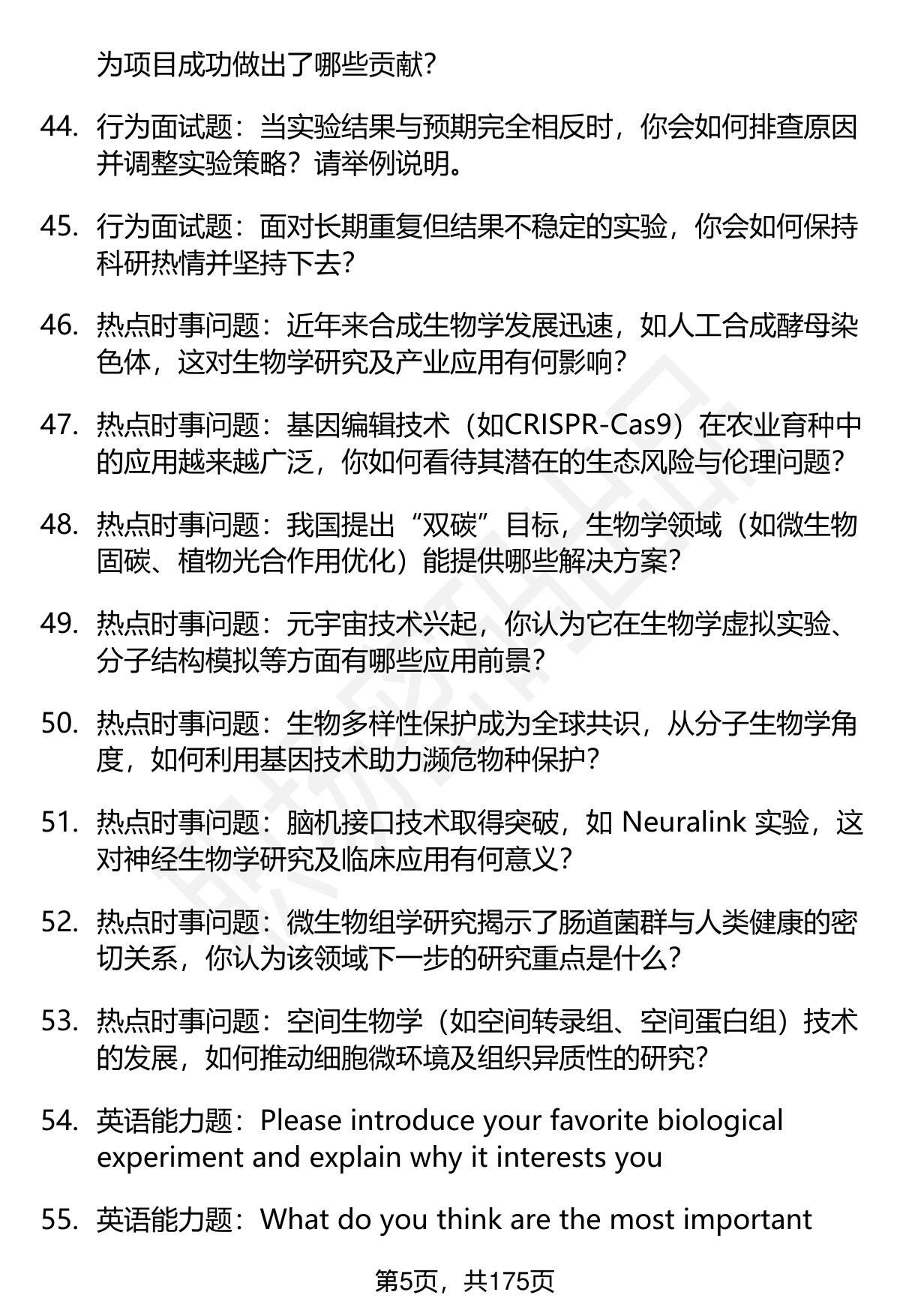 为项目成功做出了哪些贡献？

44. 行为面试题：当实验结果与预期完全相反时，你会如何排查原因并调整实验策略？请举例说明。

45. 行为面试题：面对长期重复但结果不稳定的实验，你会如何保持科研热情并坚持下去？

46. 热点时事问题：近年来合成生物学发展迅速，如人工合成酵母染色体，这对生物学研究及产业应用有何影响？

47. 热点时事问题：基因编辑技术（如CRISPR-Cas9）在农业育种中的应用越来越广泛，你如何看待其潜在的生态风险与伦理问题？

48. 热点时事问题：我国提出“双碳”目标，生物学领域（如微生物固碳、植物光合作用优化）能提供哪些解决方案？

49. 热点时事问题：元宇宙技术兴起，你认为它在生物学虚拟实验、分子结构模拟等方面有哪些应用前景？

50. 热点时事问题：生物多样性保护成为全球共识，从分子生物学角度，如何利用基因技术助力濒危物种保护？

51. 热点时事问题：脑机接口技术取得突破，如 Neuralink 实验，这对神经生物学研究及临床应用有何意义？

52. 热点时事问题：微生物组学研究揭示了肠道菌群与人类健康的密切关系，你认为该领域下一步的研究重点是什么？

53. 热点时事问题：空间生物学（如空间转录组、空间蛋白组）技术的发展，如何推动细胞微环境及组织异质性的研究？

54. 英语能力题：Please introduce your favorite biological experiment and explain why it interests you

55. 英语能力题：What do you think are the most important

第5页，共175页